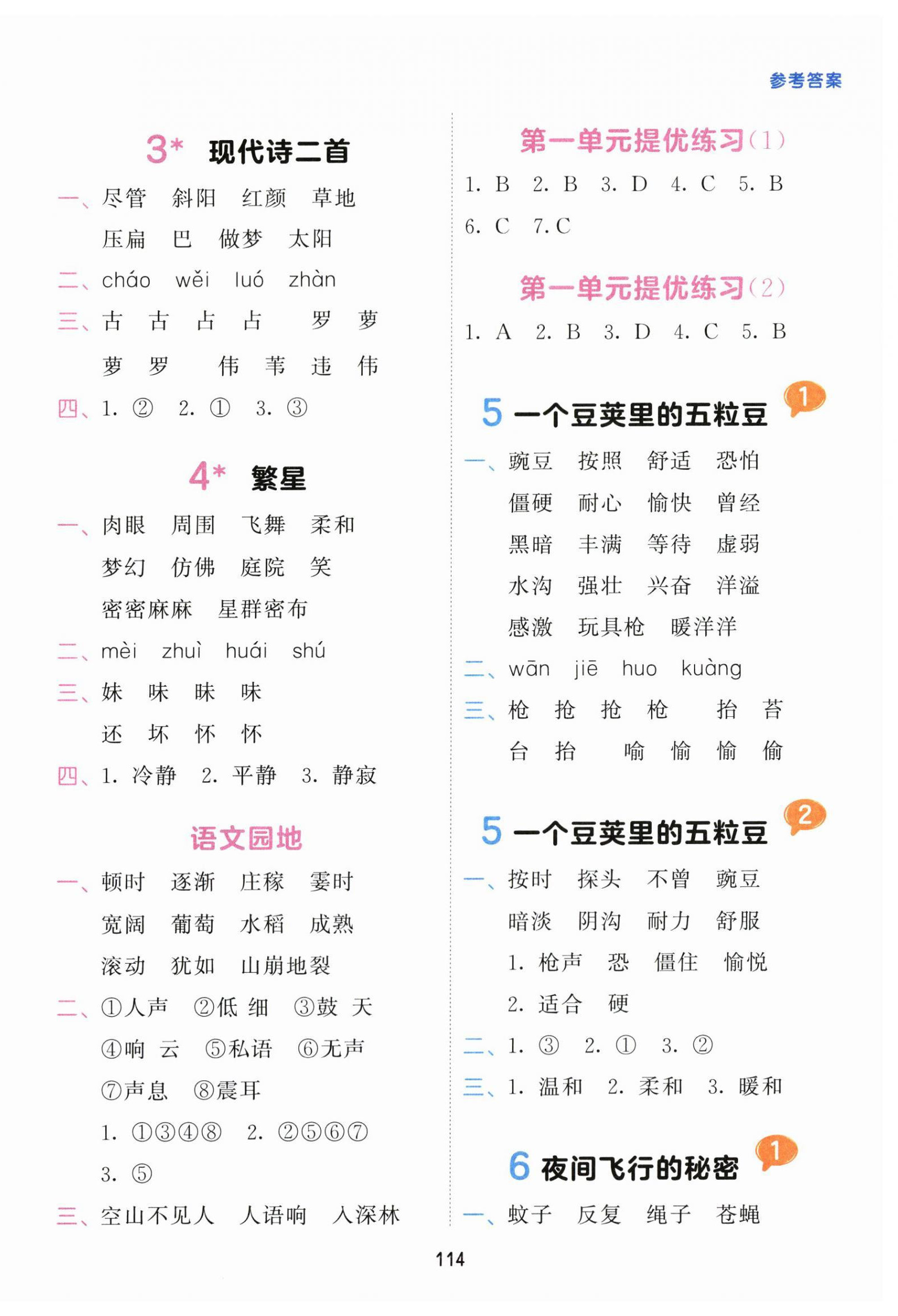 参考答案

3* 现代诗二首

一、尽管 斜阳 红颜 草地
压扁 巴 做梦 太阳

二、cháo wěi luó zhàn

三、古 古 占 占 罗 萝
萝 罗 伟 苇 违 伟

四、1. ② 2. ① 3. ③

4* 繁星

一、肉眼 周围 飞舞 柔和
梦幻 仿佛 庭院 笑
密密麻麻 星群密布

二、mèi zhuì huái shú

三、妹 味 昧 味
还 坏 怀 怀

四、1. 冷静 2. 平静 3. 静寂

语文园地

一、顿时 逐渐 庄稼 霎时
宽阔 葡萄 水稻 成熟
滚动 犹如 山崩地裂

二、①人声 ②低 细 ③鼓 天
④响 云 ⑤私语 ⑥无声
⑦声息 ⑧震耳
1. ①③④⑧ 2. ②⑤⑥⑦
3. ⑤

三、空山不见人 人语响 入深林

第一单元提优练习(1)

1. B 2. B 3. D 4. C 5. B
6. C 7. C

第一单元提优练习(2)

1. A 2. B 3. D 4. C 5. B

5 一个豆荚里的五粒豆 1

一、豌豆 按照 舒适 恐怕
僵硬 耐心 愉快 曾经
黑暗 丰满 等待 虚弱
水沟 强壮 兴奋 洋溢
感激 玩具枪 暖洋洋

二、wān jiē huo kuàng

三、枪 抢 抢 枪 抬 苔
台 抬 喻 愉 愉 偷

5 一个豆荚里的五粒豆 2

一、按时 探头 不曾 豌豆
暗淡 阴沟 耐力 舒服
1. 枪声 恐 僵住 愉悦
2. 适合 硬

二、1. ③ 2. ① 3. ②

三、1. 温和 2. 柔和 3. 暖和

6 夜间飞行的秘密 1

一、蚊子 反复 绳子 苍蝇

114